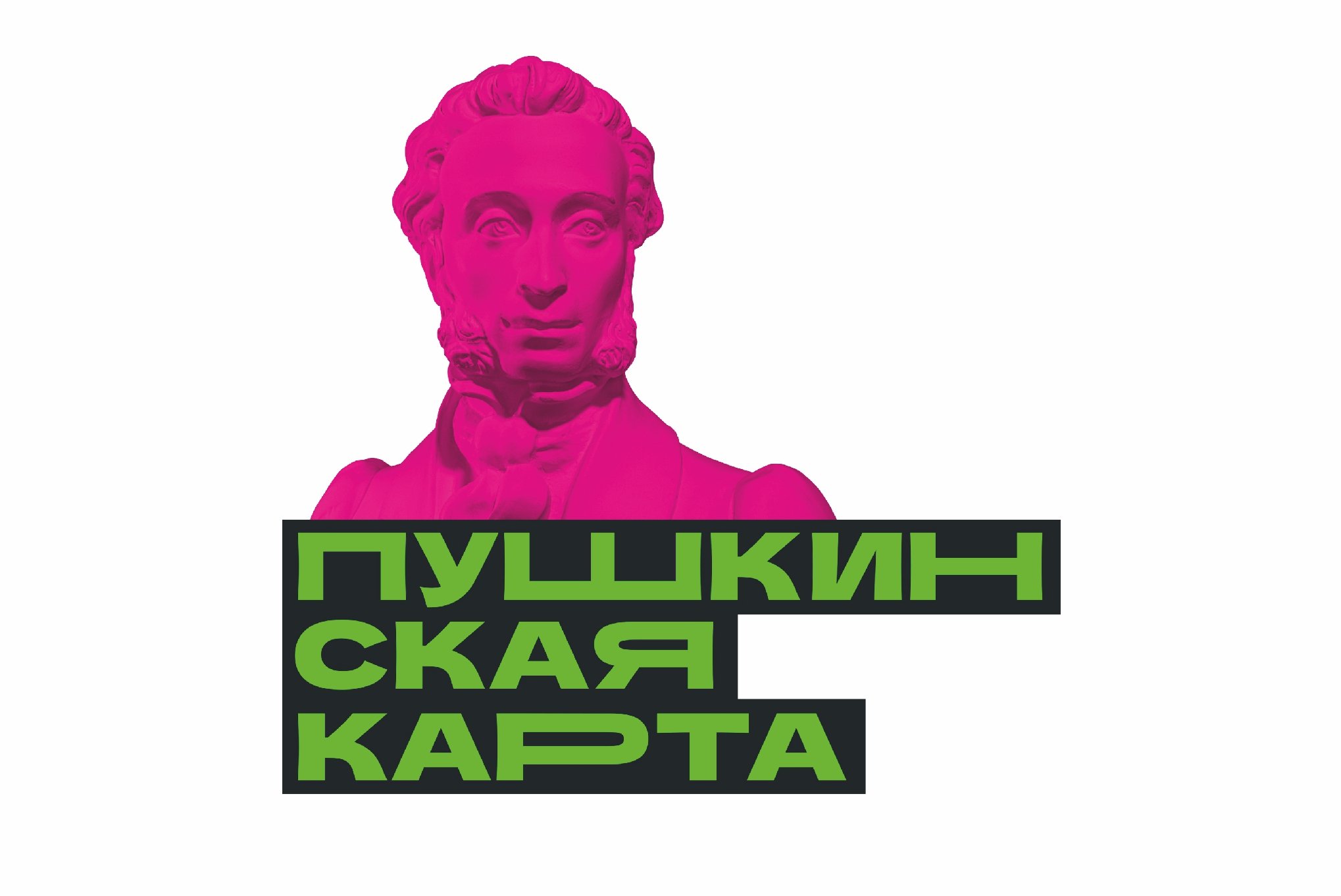 ПУШКИН
СКАЯ
КАРТА